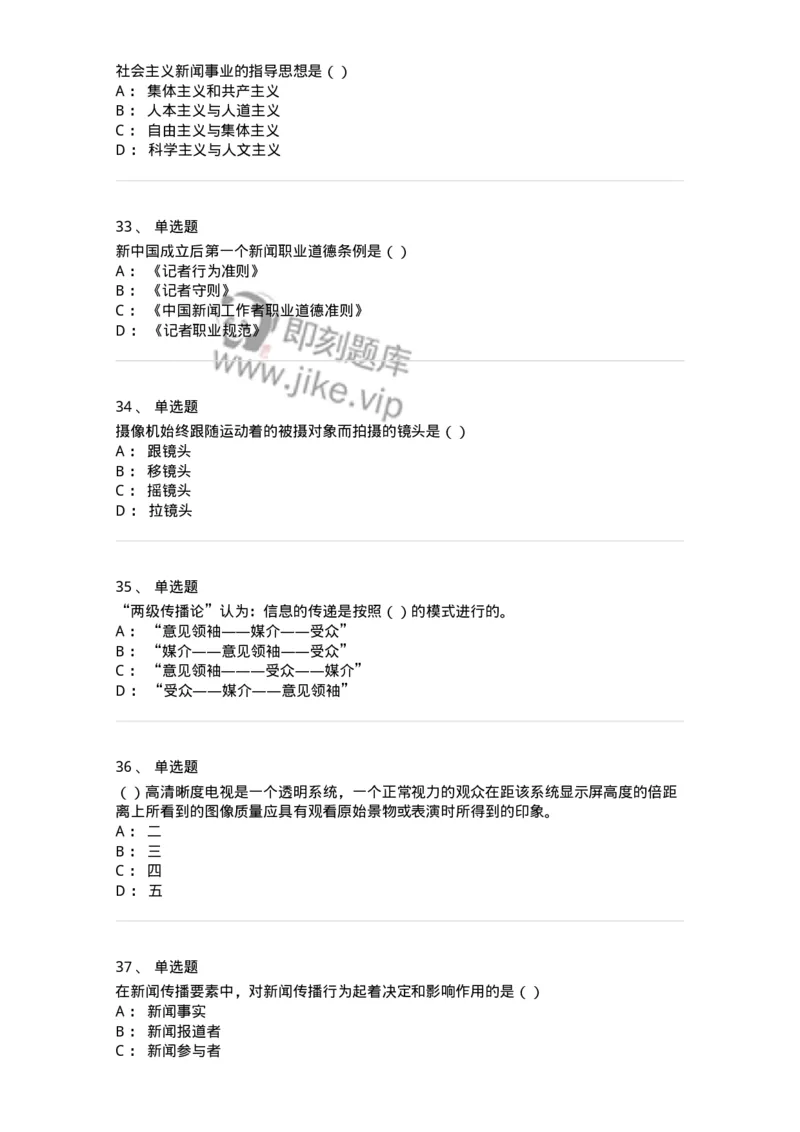 社会主义新闻事业的指导思想是（ ）
A： 集体主义和共产主义
B： 人本主义与人道主义
C： 自由主义与集体主义
D： 科学主义与人文主义

33、 单选题
新中国成立后第一个新闻职业道德条例是（ ）
A： 《记者行为准则》
B： 《记者守则》
C： 《中国新闻工作者职业道德准则》
D： 《记者职业规范》

即刻题库
www.jike.vip

34、 单选题
摄像机始终跟随运动着的被摄对象而拍摄的镜头是（ ）
A： 跟镜头
B： 移镜头
C： 摇镜头
D： 拉镜头

35、 单选题
“两级传播论”认为：信息的传递是按照（ ）的模式进行的。
A： “意见领袖——媒介——受众”
B： “媒介——意见领袖——受众”
C： “意见领袖———受众——媒介”
D： “受众——媒介——意见领袖”

36、 单选题
（ ）高清晰度电视是一个透明系统，一个正常视力的观众在距该系统显示屏高度的倍距离上所看到的图像质量应具有观看原始景物或表演时所得到的印象。
A： 二
B： 三
C： 四
D： 五

37、 单选题
在新闻传播要素中，对新闻传播行为起着决定和影响作用的是（ ）
A： 新闻事实
B： 新闻报道者
C： 新闻参与者